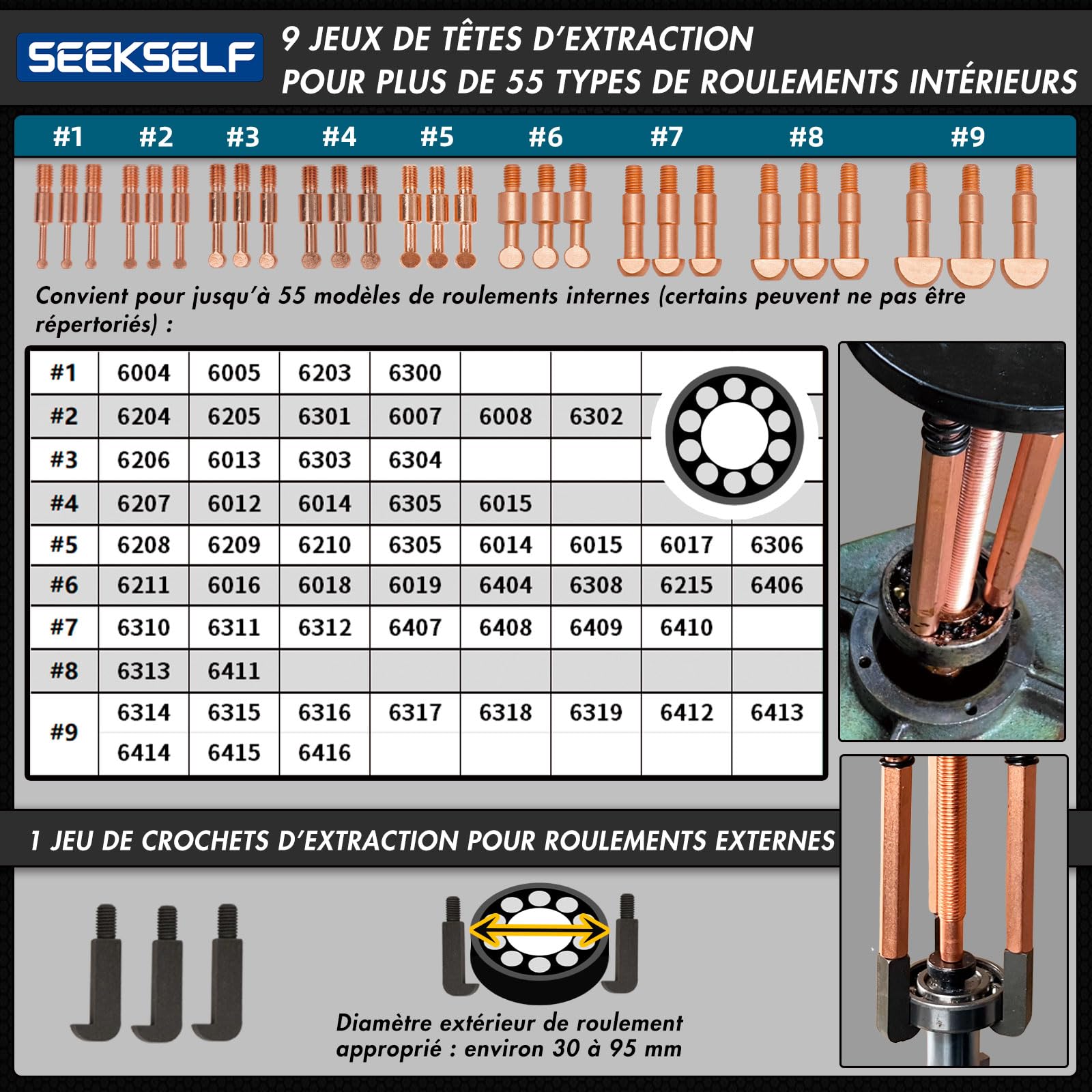 SEEKSELF

9 JEUX DE TÊTES D'EXTRACTION
POUR PLUS DE 55 TYPES DE ROULEMENTS INTÉRIEURS

#1 #2 #3 #4 #5 #6 #7 #8 #9

Convient pour jusqu'à 55 modèles de roulements internes (certains peuvent ne pas être répertoriés) :

| #1 | 6004 | 6005 | 6203 | 6300 | | | | |
|---|---|---|---|---|---|---|---|---|
| #2 | 6204 | 6205 | 6301 | 6007 | 6008 | 6302 | | |
| #3 | 6206 | 6013 | 6303 | 6304 | | | | |
| #4 | 6207 | 6012 | 6014 | 6305 | 6015 | | | |
| #5 | 6208 | 6209 | 6210 | 6305 | 6014 | 6015 | 6017 | 6306 |
| #6 | 6211 | 6016 | 6018 | 6019 | 6404 | 6308 | 6215 | 6406 |
| #7 | 6310 | 6311 | 6312 | 6407 | 6408 | 6409 | 6410 | |
| #8 | 6313 | 6411 | | | | | | |
| #9 | 6314 | 6315 | 6316 | 6317 | 6318 | 6319 | 6412 | 6413 |
| | 6414 | 6415 | 6416 | | | | | |

1 JEU DE CROCHETS D'EXTRACTION POUR ROULEMENTS EXTERNES

Diamètre extérieur de roulement approprié : environ 30 à 95 mm